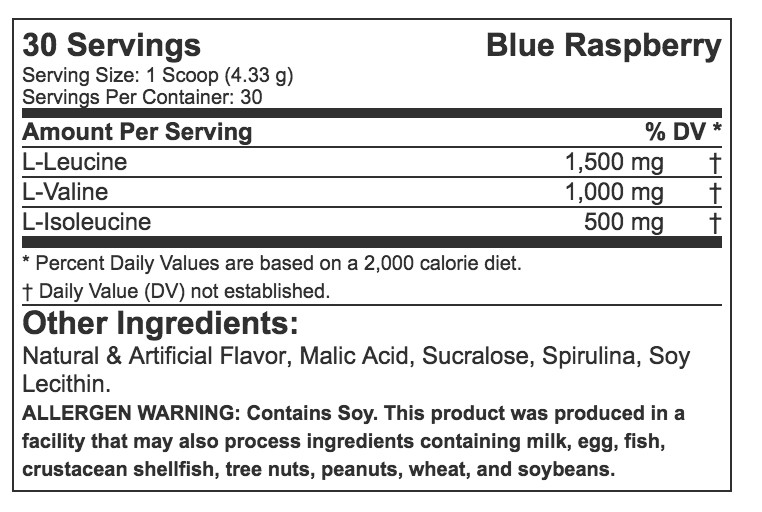 30 Servings Blue Raspberry
Serving Size: 1 Scoop (4.33 g)
Servings Per Container: 30

| Amount Per Serving | | % DV * |
|---|---|---|
| L-Leucine | 1,500 mg | † |
| L-Valine | 1,000 mg | † |
| L-Isoleucine | 500 mg | † |

* Percent Daily Values are based on a 2,000 calorie diet.
† Daily Value (DV) not established.

Other Ingredients:
Natural & Artificial Flavor, Malic Acid, Sucralose, Spirulina, Soy Lecithin.

ALLERGEN WARNING: Contains Soy. This product was produced in a facility that may also process ingredients containing milk, egg, fish, crustacean shellfish, tree nuts, peanuts, wheat, and soybeans.